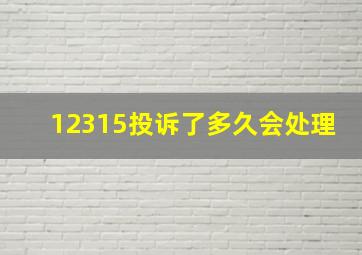 12315投诉了多久会处理